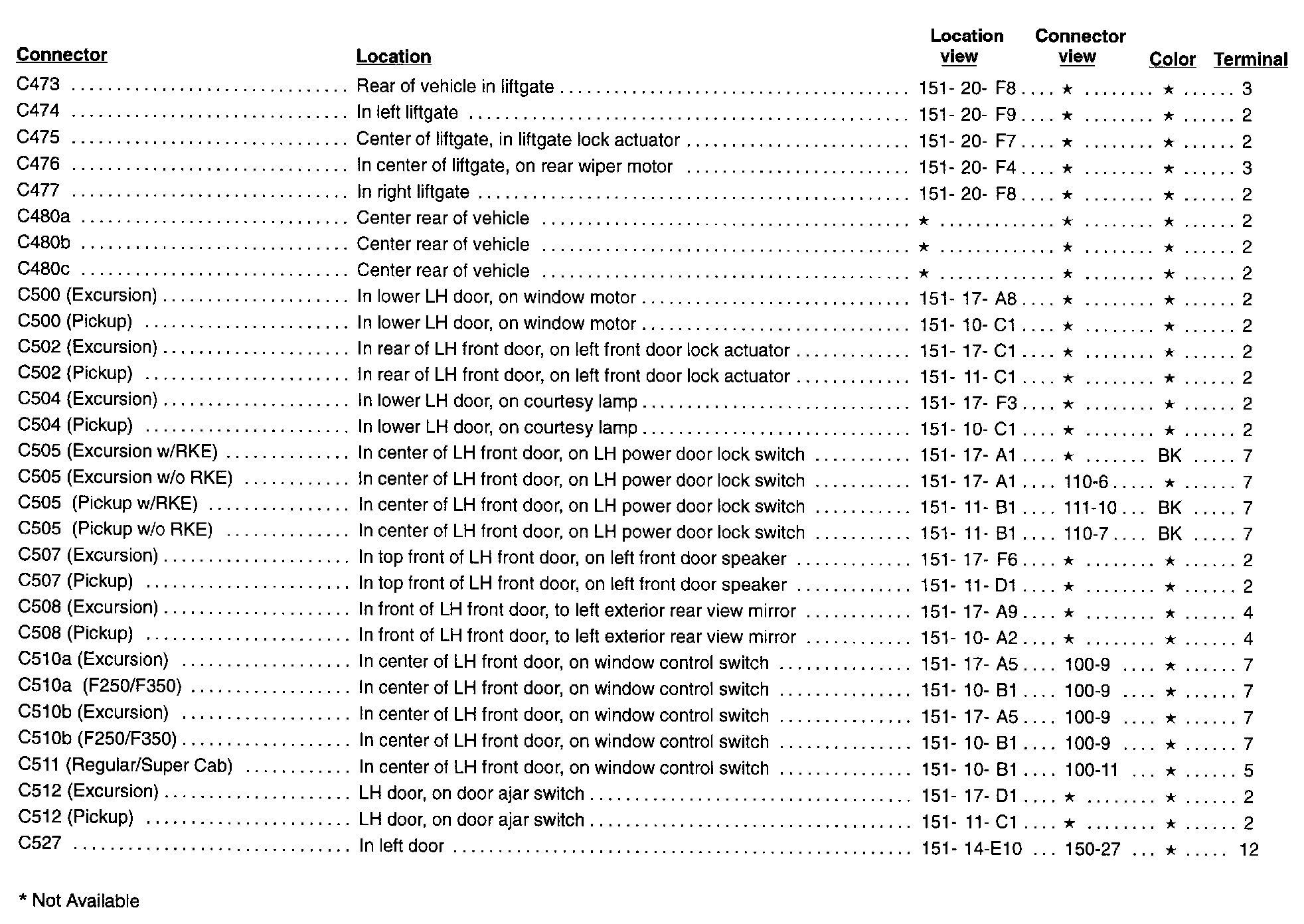 | Connector | Location | Location view | Connector view | Color | Terminal |
|---|---|---|---|---|---|
| C473 | Rear of vehicle in liftgate | 151- 20- F8 | ★ | ★ | 3 |
| C474 | In left liftgate | 151- 20- F9 | ★ | ★ | 2 |
| C475 | Center of liftgate, in liftgate lock actuator | 151- 20- F7 | ★ | ★ | 2 |
| C476 | In center of liftgate, on rear wiper motor | 151- 20- F4 | ★ | ★ | 3 |
| C477 | In right liftgate | 151- 20- F8 | ★ | ★ | 2 |
| C480a | Center rear of vehicle | ★ | ★ | ★ | 2 |
| C480b | Center rear of vehicle | ★ | ★ | ★ | 2 |
| C480c | Center rear of vehicle | ★ | ★ | ★ | 2 |
| C500 (Excursion) | In lower LH door, on window motor | 151- 17- A8 | ★ | ★ | 2 |
| C500 (Pickup) | In lower LH door, on window motor | 151- 10- C1 | ★ | ★ | 2 |
| C502 (Excursion) | In rear of LH front door, on left front door lock actuator | 151- 17- C1 | ★ | ★ | 2 |
| C502 (Pickup) | In rear of LH front door, on left front door lock actuator | 151- 11- C1 | ★ | ★ | 2 |
| C504 (Excursion) | In lower LH door, on courtesy lamp | 151- 17- F3 | ★ | ★ | 2 |
| C504 (Pickup) | In lower LH door, on courtesy lamp | 151- 10- C1 | ★ | ★ | 2 |
| C505 (Excursion w/RKE) | In center of LH front door, on LH power door lock switch | 151- 17- A1 | ★ | BK | 7 |
| C505 (Excursion w/o RKE) | In center of LH front door, on LH power door lock switch | 151- 17- A1 | 110-6 | ★ | 7 |
| C505 (Pickup w/RKE) | In center of LH front door, on LH power door lock switch | 151- 11- B1 | 111-10 | BK | 7 |
| C505 (Pickup w/o RKE) | In center of LH front door, on LH power door lock switch | 151- 11- B1 | 110-7 | BK | 7 |
| C507 (Excursion) | In top front of LH front door, on left front door speaker | 151- 17- F6 | ★ | ★ | 2 |
| C507 (Pickup) | In top front of LH front door, on left front door speaker | 151- 11- D1 | ★ | ★ | 2 |
| C508 (Excursion) | In front of LH front door, to left exterior rear view mirror | 151- 17- A9 | ★ | ★ | 4 |
| C508 (Pickup) | In front of LH front door, to left exterior rear view mirror | 151- 10- A2 | ★ | ★ | 4 |
| C510a (Excursion) | In center of LH front door, on window control switch | 151- 17- A5 | 100-9 | ★ | 7 |
| C510a (F250/F350) | In center of LH front door, on window control switch | 151- 10- B1 | 100-9 | ★ | 7 |
| C510b (Excursion) | In center of LH front door, on window control switch | 151- 17- A5 | 100-9 | ★ | 7 |
| C510b (F250/F350) | In center of LH front door, on window control switch | 151- 10- B1 | 100-9 | ★ | 7 |
| C511 (Regular/Super Cab) | In center of LH front door, on window control switch | 151- 10- B1 | 100-11 | ★ | 5 |
| C512 (Excursion) | LH door, on door ajar switch | 151- 17- D1 | ★ | ★ | 2 |
| C512 (Pickup) | LH door, on door ajar switch | 151- 11- C1 | ★ | ★ | 2 |
| C527 | In left door | 151- 14-E10 | 150-27 | ★ | 12 |

* Not Available